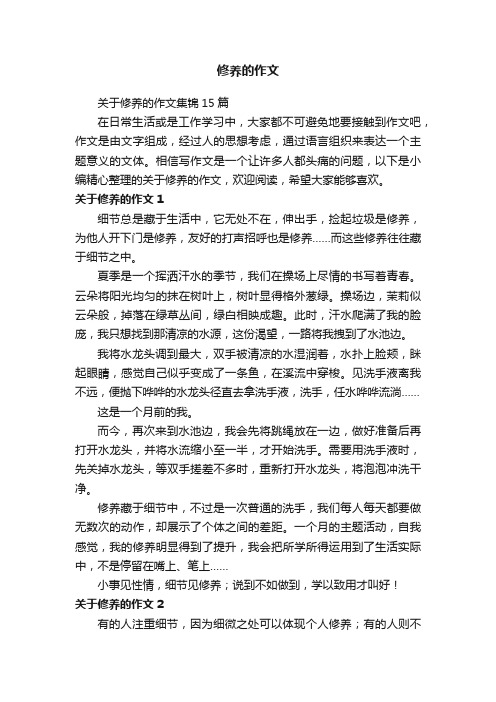 修养的作文

关于修养的作文集锦 15 篇

在日常生活或是工作学习中，大家都不可避免地要接触到作文吧，作文是由文字组成，经过人的思想考虑，通过语言组织来表达一个主题意义的文体。相信写作文是一个让许多人都头痛的问题，以下是小编精心整理的关于修养的作文，欢迎阅读，希望大家能够喜欢。

关于修养的作文 1

细节总是藏于生活中，它无处不在，伸出手，捡起垃圾是修养，为他人开下门是修养，友好的打声招呼也是修养……而这些修养往往藏于细节之中。

夏季是一个挥洒汗水的季节，我们在操场上尽情的书写着青春。云朵将阳光均匀的抹在树叶上，树叶显得格外葱绿。操场边，茉莉似云朵般，掉落在绿草丛间，绿白相映成趣。此时，汗水爬满了我的脸庞，我只想找到那清凉的水源，这份渴望，一路将我拽到了水池边。

我将水龙头调到最大，双手被清凉的水湿润着，水扑上脸颊，眯起眼睛，感觉自己似乎变成了一条鱼，在溪流中穿梭。见洗手液离我不远，便抛下哗哗的水龙头径直去拿洗手液，洗手，任水哗哗流淌……

这是一个月前的我。

而今，再次来到水池边，我会先将跳绳放在一边，做好准备后再打开水龙头，并将水流缩小至一半，才开始洗手。需要用洗手液时，先关掉水龙头，等双手搓差不多时，重新打开水龙头，将泡泡冲洗干净。

修养藏于细节中，不过是一次普通的洗手，我们每人每天都要做无数次的动作，却展示了个体之间的差距。一个月的主题活动，自我感觉，我的修养明显得到了提升，我会把所学所得运用到了生活实际中，不是停留在嘴上、笔上……

小事见性情，细节见修养；说到不如做到，学以致用才叫好！

关于修养的作文 2

有的人注重细节，因为细微之处可以体现个人修养；有的人则不